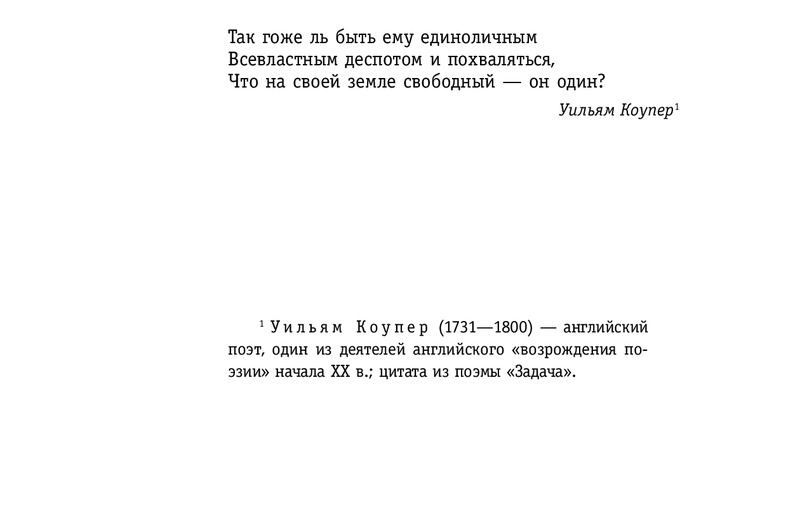 Так гоже ль быть ему единоличным
Всевластным деспотом и похваляться,
Что на своей земле свободный — он один?

Уильям Коупер$^{1}$

$^{1}$ Уильям Коупер (1731—1800) — английский поэт, один из деятелей английского «возрождения поэзии» начала XX в.; цитата из поэмы «Задача».